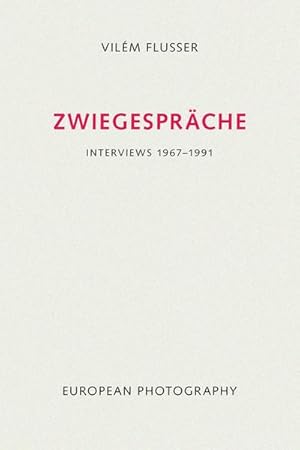 VILÉM FLUSSER

ZWIEGESPRÄCHE

INTERVIEWS 1967–1991

EUROPEAN PHOTOGRAPHY